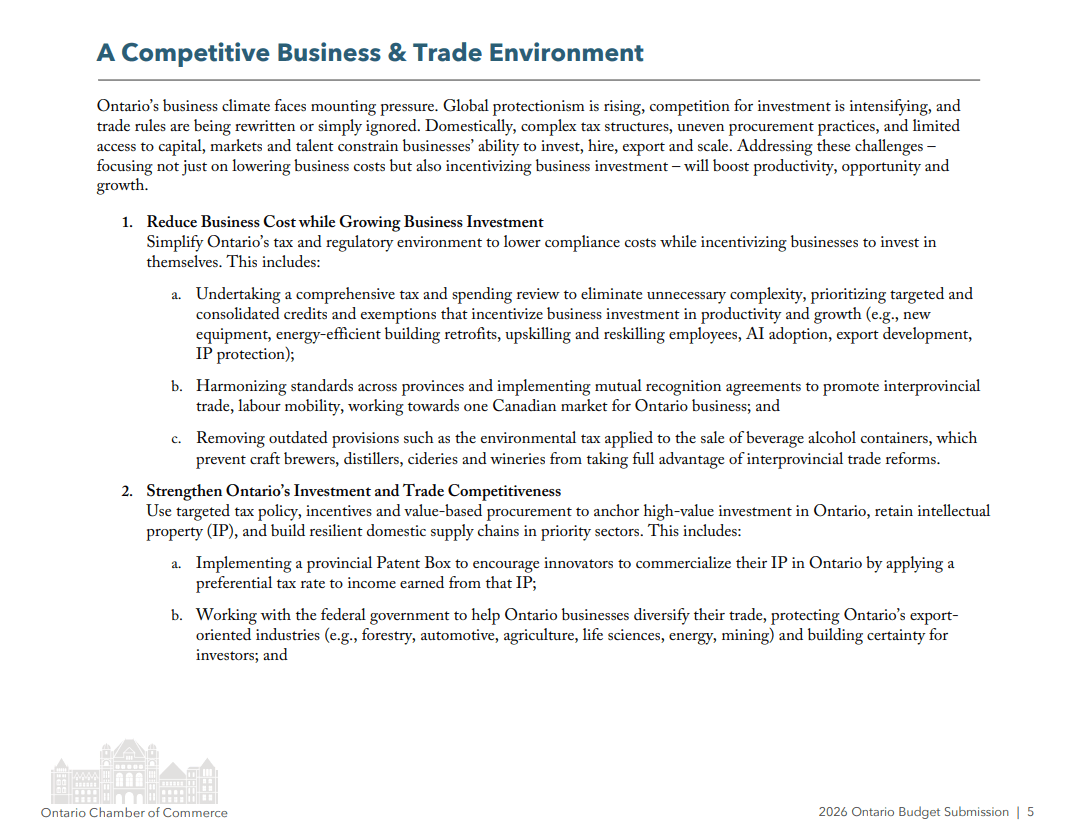 A Competitive Business & Trade Environment

Ontario's business climate faces mounting pressure. Global protectionism is rising, competition for investment is intensifying, and trade rules are being rewritten or simply ignored. Domestically, complex tax structures, uneven procurement practices, and limited access to capital, markets and talent constrain businesses' ability to invest, hire, export and scale. Addressing these challenges – focusing not just on lowering business costs but also incentivizing business investment – will boost productivity, opportunity and growth.

1. Reduce Business Cost while Growing Business Investment
Simplify Ontario's tax and regulatory environment to lower compliance costs while incentivizing businesses to invest in themselves. This includes:

a. Undertaking a comprehensive tax and spending review to eliminate unnecessary complexity, prioritizing targeted and consolidated credits and exemptions that incentivize business investment in productivity and growth (e.g., new equipment, energy-efficient building retrofits, upskilling and reskilling employees, AI adoption, export development, IP protection);

b. Harmonizing standards across provinces and implementing mutual recognition agreements to promote interprovincial trade, labour mobility, working towards one Canadian market for Ontario business; and

c. Removing outdated provisions such as the environmental tax applied to the sale of beverage alcohol containers, which prevent craft brewers, distillers, cideries and wineries from taking full advantage of interprovincial trade reforms.

2. Strengthen Ontario's Investment and Trade Competitiveness
Use targeted tax policy, incentives and value-based procurement to anchor high-value investment in Ontario, retain intellectual property (IP), and build resilient domestic supply chains in priority sectors. This includes:

a. Implementing a provincial Patent Box to encourage innovators to commercialize their IP in Ontario by applying a preferential tax rate to income earned from that IP;

b. Working with the federal government to help Ontario businesses diversify their trade, protecting Ontario's export-oriented industries (e.g., forestry, automotive, agriculture, life sciences, energy, mining) and building certainty for investors; and

Ontario Chamber of Commerce

2026 Ontario Budget Submission | 5